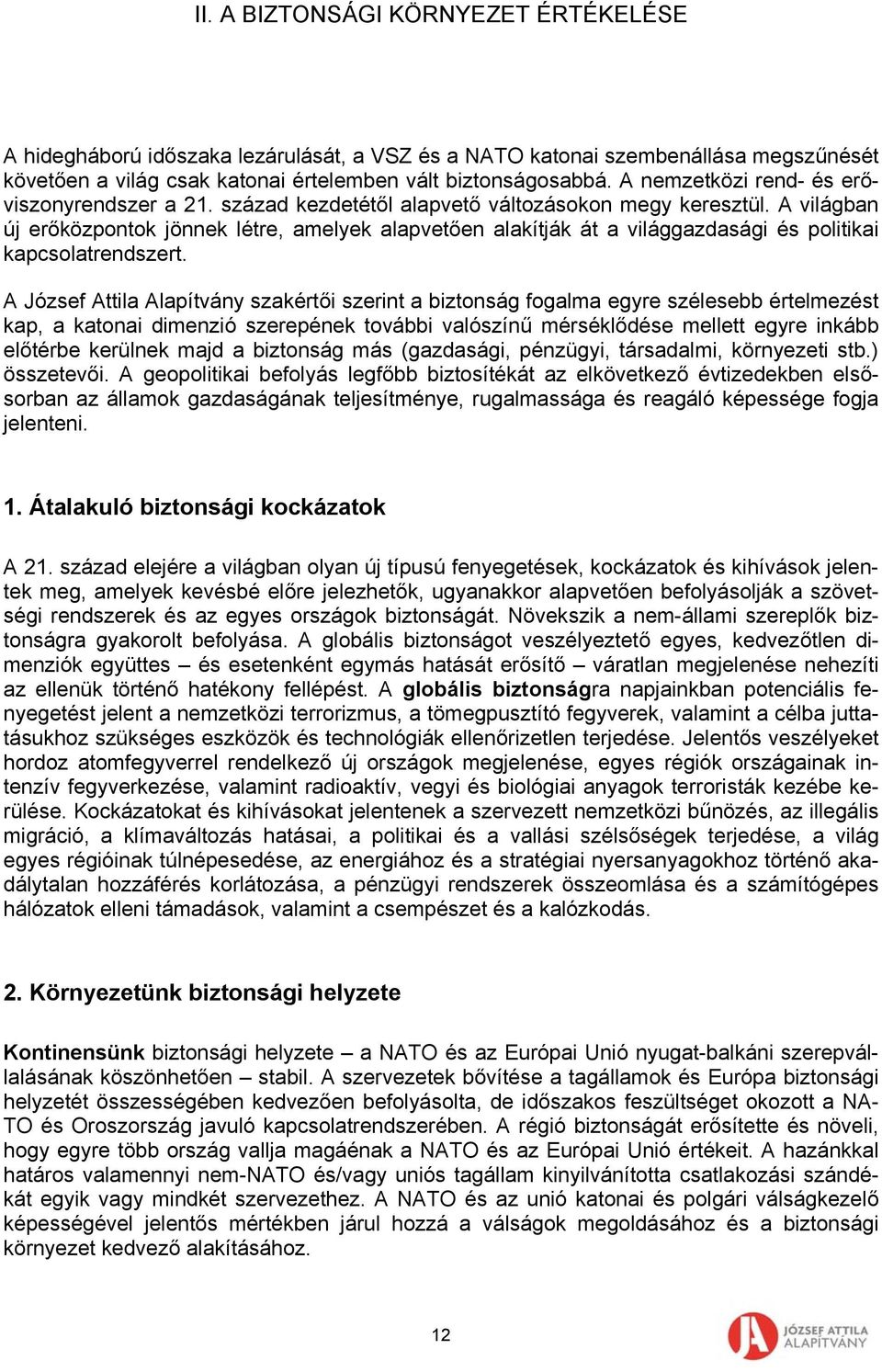 II. A BIZTONSÁGI KÖRNYEZET ÉRTÉKELÉSE

A hidegháború időszaka lezárulását, a VSZ és a NATO katonai szembenállása megszűnését követően a világ csak katonai értelemben vált biztonságosabbá. A nemzetközi rend- és erőviszonyrendszer a 21. század kezdetétől alapvető változásokon megy keresztül. A világban új erőközpontok jönnek létre, amelyek alapvetően alakítják át a világgazdasági és politikai kapcsolatrendszert.

A József Attila Alapítvány szakértői szerint a biztonság fogalma egyre szélesebb értelmezést kap, a katonai dimenzió szerepének további valószínű mérséklődése mellett egyre inkább előtérbe kerülnek majd a biztonság más (gazdasági, pénzügyi, társadalmi, környezeti stb.) összetevői. A geopolitikai befolyás legfőbb biztosítékát az elkövetkező évtizedekben elsősorban az államok gazdaságának teljesítménye, rugalmassága és reagáló képessége fogja jelenteni.

1. Átalakuló biztonsági kockázatok

A 21. század elejére a világban olyan új típusú fenyegetések, kockázatok és kihívások jelentek meg, amelyek kevésbé előre jelezhetők, ugyanakkor alapvetően befolyásolják a szövetségi rendszerek és az egyes országok biztonságát. Növekszik a nem-állami szereplők biztonságra gyakorolt befolyása. A globális biztonságot veszélyeztető egyes, kedvezőtlen dimenziók együttes – és esetenként egymás hatását erősítő – váratlan megjelenése nehezíti az ellenük történő hatékony fellépést. A globális biztonságra napjainkban potenciális fenyegetést jelent a nemzetközi terrorizmus, a tömegpusztító fegyverek, valamint a célba juttatásukhoz szükséges eszközök és technológiák ellenőrizetlen terjedése. Jelentős veszélyeket hordoz atomfegyverrel rendelkező új országok megjelenése, egyes régiók országainak intenzív fegyverkezése, valamint radioaktív, vegyi és biológiai anyagok terroristák kezébe kerülése. Kockázatokat és kihívásokat jelentenek a szervezett nemzetközi bűnözés, az illegális migráció, a klímaváltozás hatásai, a politikai és a vallási szélsőségek terjedése, a világ egyes régióinak túlnépesedése, az energiához és a stratégiai nyersanyagokhoz történő akadálytalan hozzáférés korlátozása, a pénzügyi rendszerek összeomlása és a számítógépes hálózatok elleni támadások, valamint a csempészet és a kalózkodás.

2. Környezetünk biztonsági helyzete

Kontinensünk biztonsági helyzete – a NATO és az Európai Unió nyugat-balkáni szerepvállalásának köszönhetően – stabil. A szervezetek bővítése a tagállamok és Európa biztonsági helyzetét összességében kedvezően befolyásolta, de időszakos feszültséget okozott a NATO és Oroszország javuló kapcsolatrendszerében. A régió biztonságát erősítette és növeli, hogy egyre több ország vallja magáénak a NATO és az Európai Unió értékeit. A hazánkkal határos valamennyi nem-NATO és/vagy uniós tagállam kinyilvánította csatlakozási szándékát egyik vagy mindkét szervezethez. A NATO és az unió katonai és polgári válságkezelő képességével jelentős mértékben járul hozzá a válságok megoldásához és a biztonsági környezet kedvező alakításához.

12

JÓZSEF ATTILA ALAPÍTVÁNY